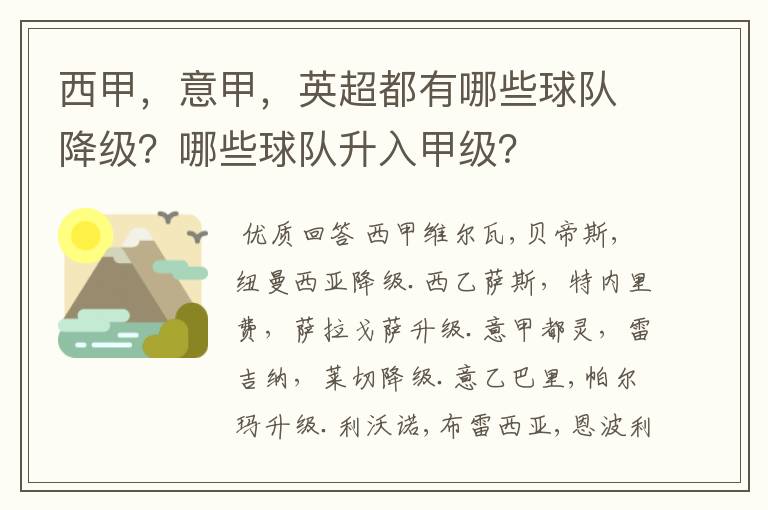 西甲，意甲，英超都有哪些球队降级？哪些球队升入甲级？

优质回答 西甲维尔瓦，贝帝斯，纽曼西亚降级．西乙萨斯，特内里费，萨拉戈萨升级．意甲都灵，雷吉纳，莱切降级．意乙巴里，帕尔玛升级．利沃诺，布雷西亚，恩波利